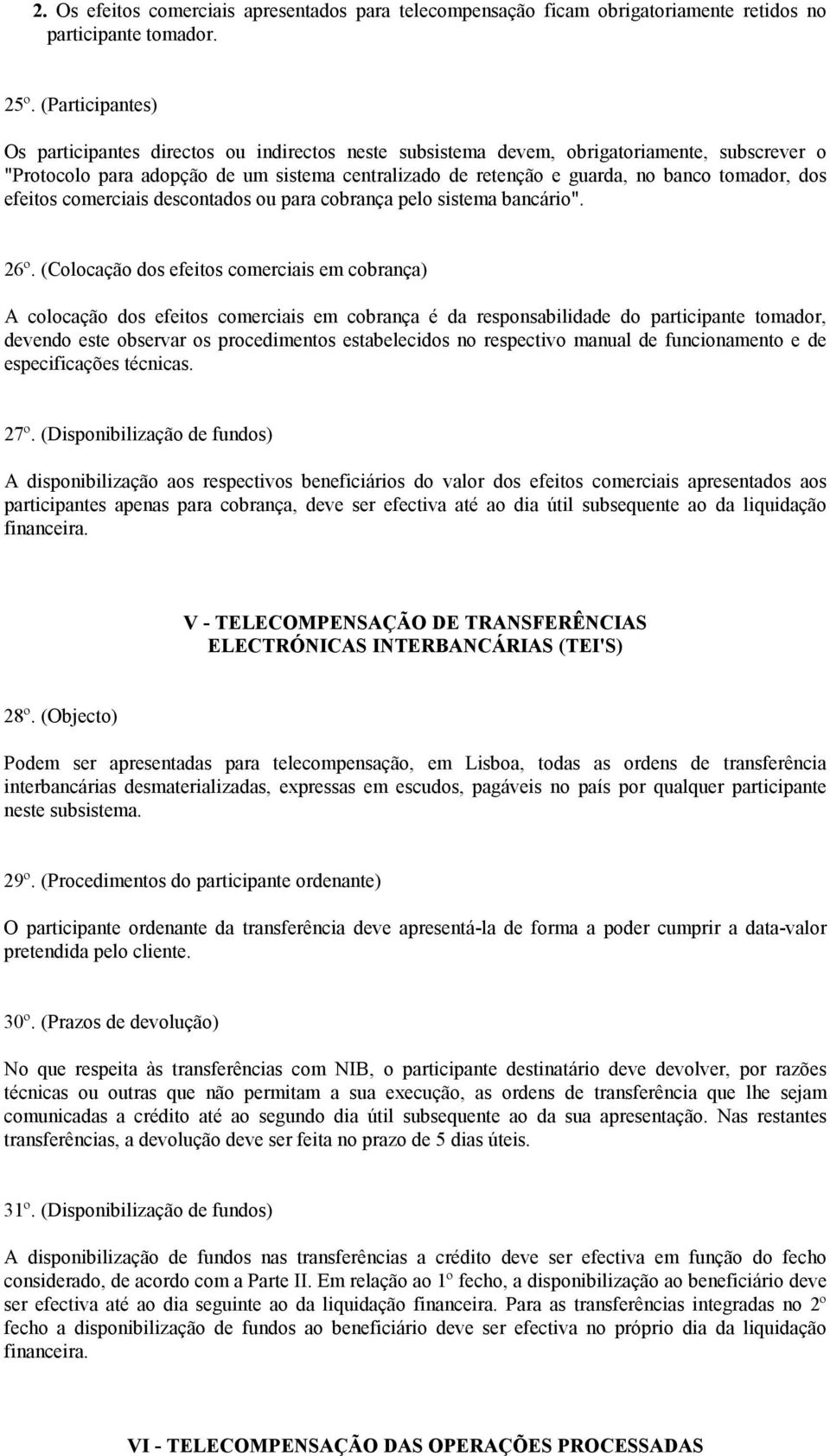 2. Os efeitos comerciais apresentados para telecompensação ficam obrigatoriamente retidos no participante tomador.

25º. (Participantes)

Os participantes directos ou indirectos neste subsistema devem, obrigatoriamente, subscrever o "Protocolo para adopção de um sistema centralizado de retenção e guarda, no banco tomador, dos efeitos comerciais descontados ou para cobrança pelo sistema bancário".

26º. (Colocação dos efeitos comerciais em cobrança)

A colocação dos efeitos comerciais em cobrança é da responsabilidade do participante tomador, devendo este observar os procedimentos estabelecidos no respectivo manual de funcionamento e de especificações técnicas.

27º. (Disponibilização de fundos)

A disponibilização aos respectivos beneficiários do valor dos efeitos comerciais apresentados aos participantes apenas para cobrança, deve ser efectiva até ao dia útil subsequente ao da liquidação financeira.

V - TELECOMPENSAÇÃO DE TRANSFERÊNCIAS ELECTRÓNICAS INTERBANCÁRIAS (TEI'S)

28º. (Objecto)

Podem ser apresentadas para telecompensação, em Lisboa, todas as ordens de transferência interbancárias desmaterializadas, expressas em escudos, pagáveis no país por qualquer participante neste subsistema.

29º. (Procedimentos do participante ordenante)

O participante ordenante da transferência deve apresentá-la de forma a poder cumprir a data-valor pretendida pelo cliente.

30º. (Prazos de devolução)

No que respeita às transferências com NIB, o participante destinatário deve devolver, por razões técnicas ou outras que não permitam a sua execução, as ordens de transferência que lhe sejam comunicadas a crédito até ao segundo dia útil subsequente ao da sua apresentação. Nas restantes transferências, a devolução deve ser feita no prazo de 5 dias úteis.

31º. (Disponibilização de fundos)

A disponibilização de fundos nas transferências a crédito deve ser efectiva em função do fecho considerado, de acordo com a Parte II. Em relação ao 1º fecho, a disponibilização ao beneficiário deve ser efectiva até ao dia seguinte ao da liquidação financeira. Para as transferências integradas no 2º fecho a disponibilização de fundos ao beneficiário deve ser efectiva no próprio dia da liquidação financeira.

VI - TELECOMPENSAÇÃO DAS OPERAÇÕES PROCESSADAS